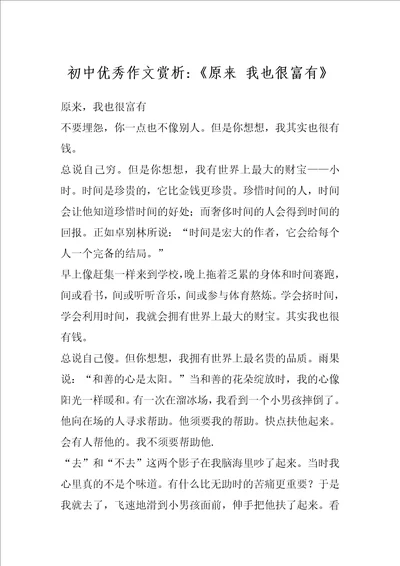 初中优秀作文赏析:《原来 我也很富有》

原来，我也很富有

不要埋怨，你一点也不像别人。但是你想想，我其实也很有钱。

总说自己穷。但是你想想，我有世界上最大的财宝——小时。时间是珍贵的，它比金钱更珍贵。珍惜时间的人，时间会让他知道珍惜时间的好处；而奢侈时间的人会得到时间的回报。正如卓别林所说：“时间是宏大的作者，它会给每个人一个完备的结局。”

早上像赶集一样来到学校，晚上拖着乏累的身体和时间赛跑，间或看书，间或听听音乐，间或参与体育熬炼。学会挤时间，学会利用时间，我就会拥有世界上最大的财宝。其实我也很有钱。

总说自己傻。但你想想，我拥有世界上最名贵的品质。雨果说：“和善的心是太阳。”当和善的花朵绽放时，我的心像阳光一样暖和。有一次在溜冰场，我看到一个小男孩摔倒了。他向在场的人寻求帮助。他须要我的帮助。快点扶他起来。会有人帮他的。我不须要帮助他.

“去”和“不去”这两个影子在我脑海里吵了起来。当时我心里真的不是个味道。有什么比无助时的苦痛更重要？于是我就去了，飞速地滑到小男孩面前，伸手把他扶了起来。看